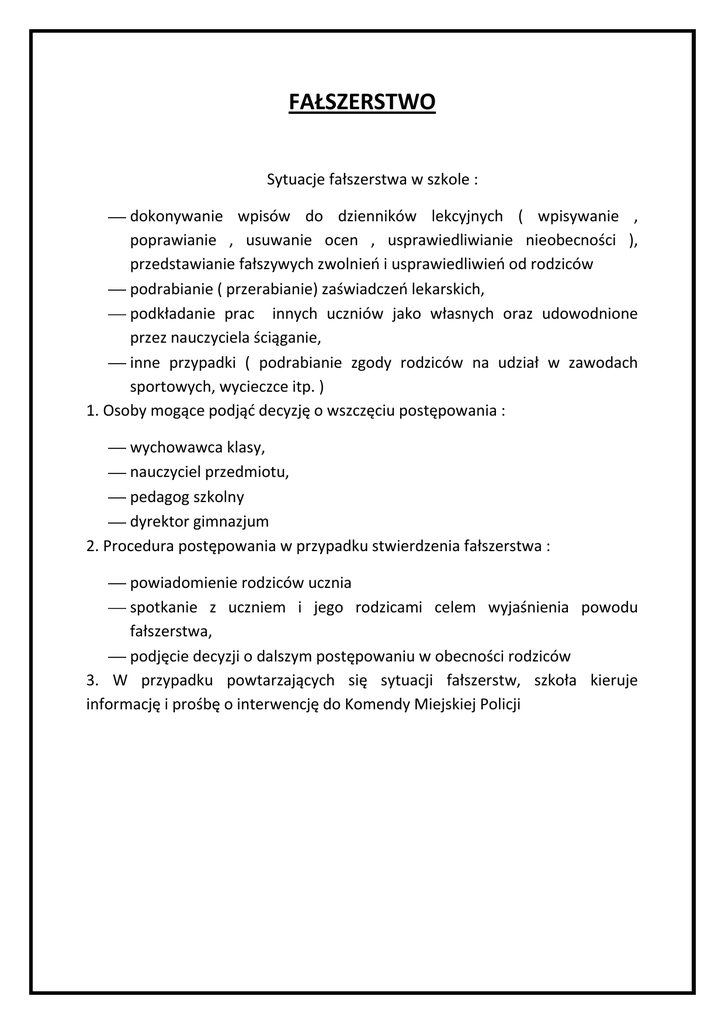 FAŁSZERSTWO

Sytuacje fałszerstwa w szkole :

— dokonywanie wpisów do dzienników lekcyjnych ( wpisywanie , poprawianie , usuwanie ocen , usprawiedliwianie nieobecności ), przedstawianie fałszywych zwolnień i usprawiedliwień od rodziców
— podrabianie ( przerabianie) zaświadczeń lekarskich,
— podkładanie prac innych uczniów jako własnych oraz udowodnione przez nauczyciela ściąganie,
— inne przypadki ( podrabianie zgody rodziców na udział w zawodach sportowych, wycieczce itp. )

1. Osoby mogące podjąć decyzję o wszczęciu postępowania :

— wychowawca klasy,
— nauczyciel przedmiotu,
— pedagog szkolny
— dyrektor gimnazjum

2. Procedura postępowania w przypadku stwierdzenia fałszerstwa :

— powiadomienie rodziców ucznia
— spotkanie z uczniem i jego rodzicami celem wyjaśnienia powodu fałszerstwa,
— podjęcie decyzji o dalszym postępowaniu w obecności rodziców

3. W przypadku powtarzających się sytuacji fałszerstw, szkoła kieruje informację i prośbę o interwencję do Komendy Miejskiej Policji